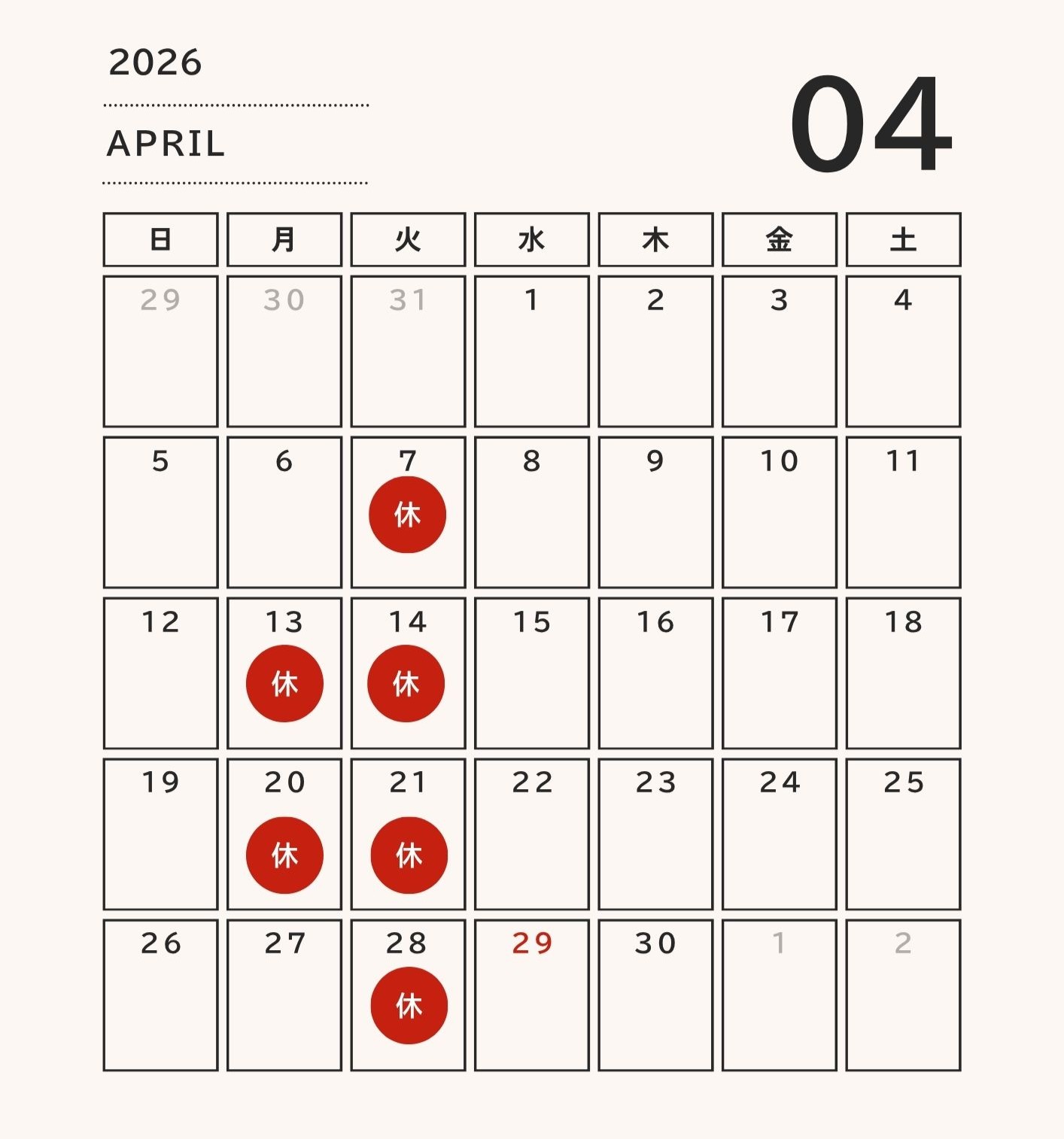 2026

APRIL

04

| 日 | 月 | 火 | 水 | 木 | 金 | 土 |
|---|---|---|---|---|---|---|
| 29 | 30 | 31 | 1 | 2 | 3 | 4 |
| 5 | 6 | 7 休 | 8 | 9 | 10 | 11 |
| 12 | 13 休 | 14 休 | 15 | 16 | 17 | 18 |
| 19 | 20 休 | 21 休 | 22 | 23 | 24 | 25 |
| 26 | 27 | 28 休 | 29 | 30 | 1 | 2 |